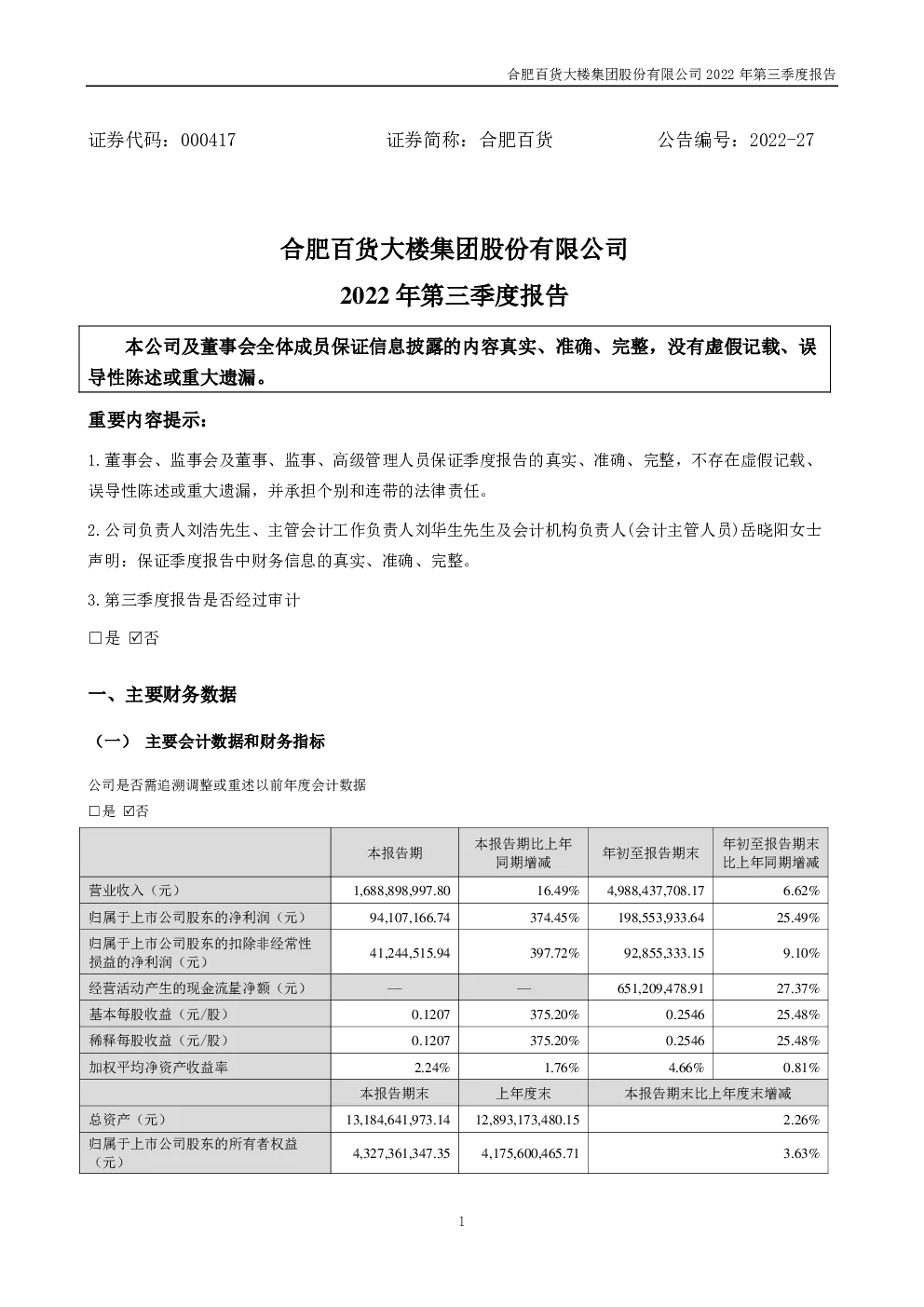 合肥百货大楼集团股份有限公司 2022 年第三季度报告

证券代码：000417　　证券简称：合肥百货　　公告编号：2022-27

合肥百货大楼集团股份有限公司

2022 年第三季度报告

本公司及董事会全体成员保证信息披露的内容真实、准确、完整，没有虚假记载、误导性陈述或重大遗漏。

重要内容提示：

1.董事会、监事会及董事、监事、高级管理人员保证季度报告的真实、准确、完整，不存在虚假记载、误导性陈述或重大遗漏，并承担个别和连带的法律责任。

2.公司负责人刘浩先生、主管会计工作负责人刘华生先生及会计机构负责人(会计主管人员)岳晓阳女士声明：保证季度报告中财务信息的真实、准确、完整。

3.第三季度报告是否经过审计

□是 ☑否

一、主要财务数据

（一） 主要会计数据和财务指标

公司是否需追溯调整或重述以前年度会计数据

□是 ☑否

| | 本报告期 | 本报告期比上年同期增减 | 年初至报告期末 | 年初至报告期末比上年同期增减 |
|---|---|---|---|---|
| 营业收入（元） | 1,688,898,997.80 | 16.49% | 4,988,437,708.17 | 6.62% |
| 归属于上市公司股东的净利润（元） | 94,107,166.74 | 374.45% | 198,553,933.64 | 25.49% |
| 归属于上市公司股东的扣除非经常性损益的净利润（元） | 41,244,515.94 | 397.72% | 92,855,333.15 | 9.10% |
| 经营活动产生的现金流量净额（元） | — | — | 651,209,478.91 | 27.37% |
| 基本每股收益（元/股） | 0.1207 | 375.20% | 0.2546 | 25.48% |
| 稀释每股收益（元/股） | 0.1207 | 375.20% | 0.2546 | 25.48% |
| 加权平均净资产收益率 | 2.24% | 1.76% | 4.66% | 0.81% |
| | 本报告期末 | 上年度末 | 本报告期末比上年度末增减 | |
| 总资产（元） | 13,184,641,973.14 | 12,893,173,480.15 | 2.26% | |
| 归属于上市公司股东的所有者权益（元） | 4,327,361,347.35 | 4,175,600,465.71 | 3.63% | |

1